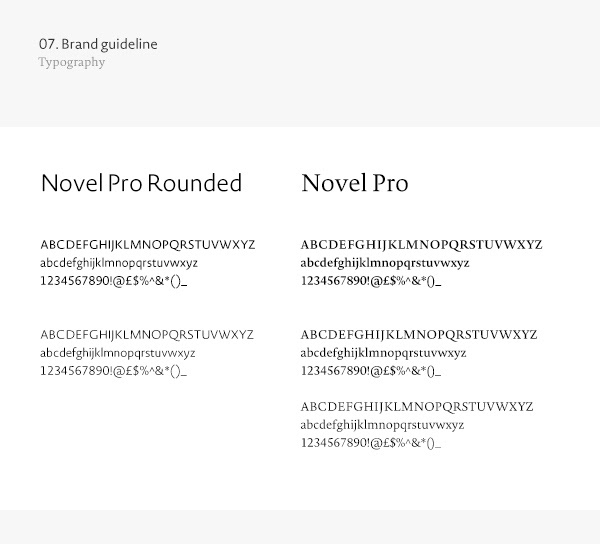 07. Brand guideline
Typography

Novel Pro Rounded

ABCDEFGHIJKLMNOPQRSTUVWXYZ
abcdefghijklmnopqrstuvwxyz
1234567890!@£$%^&*()_

ABCDEFGHIJKLMNOPQRSTUVWXYZ
abcdefghijklmnopqrstuvwxyz
1234567890!@£$%^&*()_

Novel Pro

ABCDEFGHIJKLMNOPQRSTUVWXYZ
abcdefghijklmnopqrstuvwxyz
1234567890!@£$%^&*()_

ABCDEFGHIJKLMNOPQRSTUVWXYZ
abcdefghijklmnopqrstuvwxyz
1234567890!@£$%^&*()_

ABCDEFGHIJKLMNOPQRSTUVWXYZ
abcdefghijklmnopqrstuvwxyz
1234567890!@£$%^&*()_